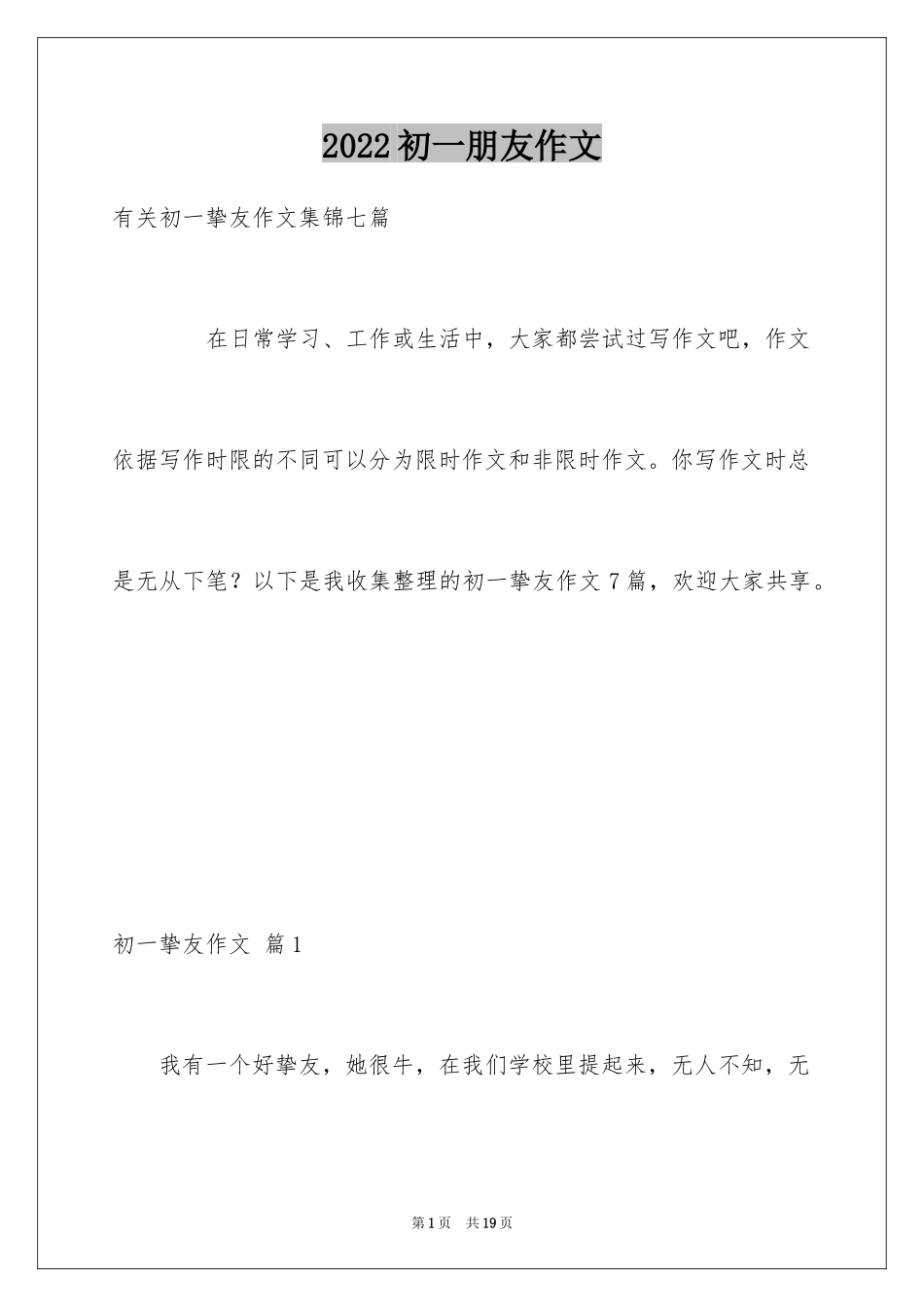 2022初一朋友作文

有关初一挚友作文集锦七篇

在日常学习、工作或生活中，大家都尝试过写作文吧，作文依据写作时限的不同可以分为限时作文和非限时作文。你写作文时总是无从下笔？以下是我收集整理的初一挚友作文7篇，欢迎大家共享。

初一挚友作文 篇1

我有一个好挚友，她很牛，在我们学校里提起来，无人不知，无

第1页 共19页